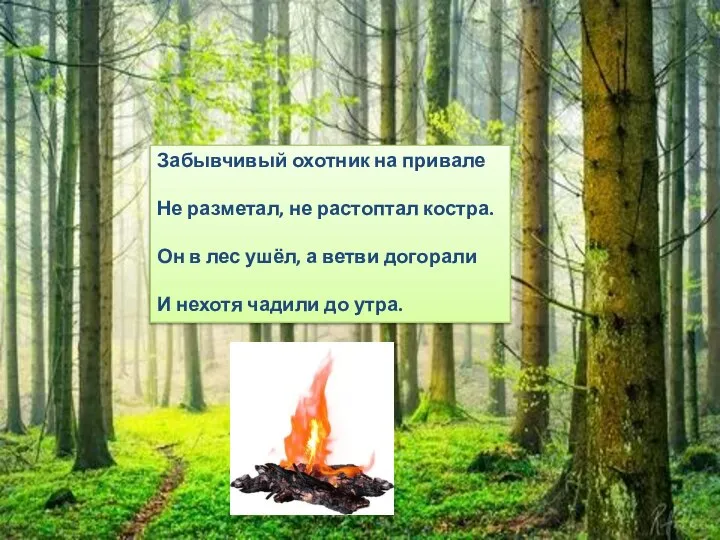 Забывчивый охотник на привале

Не разметал, не растоптал костра.

Он в лес ушёл, а ветви догорали

И нехотя чадили до утра.